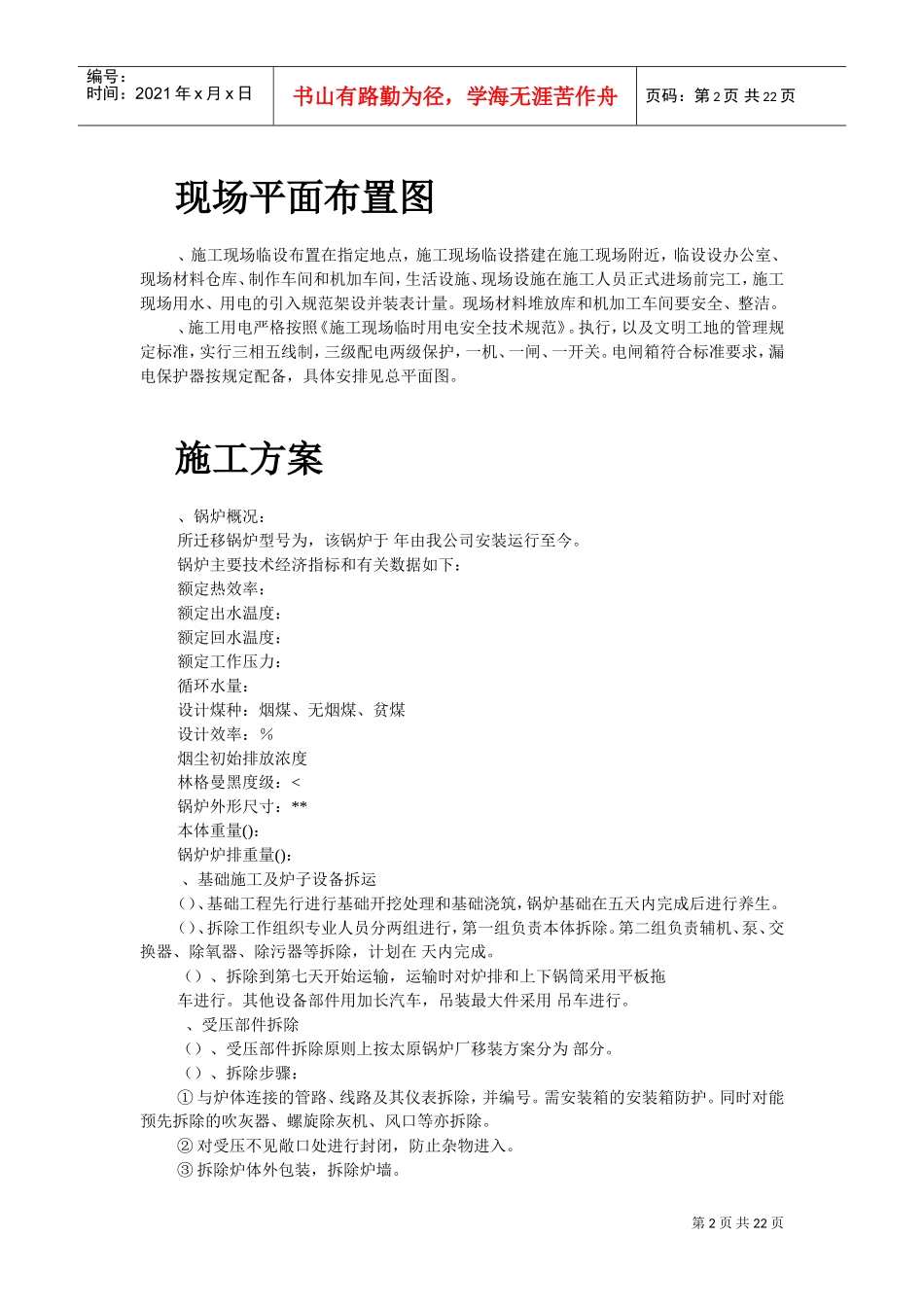 编号：
时间：2021 年 x 月 x 日

书山有路勤为径，学海无涯苦作舟

页码：第 2 页 共 22 页

现场平面布置图

、施工现场临设布置在指定地点，施工现场临设搭建在施工现场附近，临设设办公室、现场材料仓库、制作车间和机加车间，生活设施、现场设施在施工人员正式进场前完工，施工现场用水、用电的引入规范架设并装表计量。现场材料堆放库和机加工车间要安全、整洁。

、施工用电严格按照《施工现场临时用电安全技术规范》。执行，以及文明工地的管理规定标准，实行三相五线制，三级配电两级保护，一机、一闸、一开关。电闸箱符合标准要求，漏电保护器按规定配备，具体安排见总平面图。

施工方案

、锅炉概况：
所迁移锅炉型号为，该锅炉于 年由我公司安装运行至今。
锅炉主要技术经济指标和有关数据如下：
额定热效率：
额定出水温度：
额定回水温度：
额定工作压力：
循环水量：
设计煤种：烟煤、无烟煤、贫煤
设计效率：%
烟尘初始排放浓度
林格曼黑度级：<
锅炉外形尺寸：**
本体重量()：
锅炉炉排重量()：
、基础施工及炉子设备拆运
()、基础工程先行进行基础开挖处理和基础浇筑，锅炉基础在五天内完成后进行养生。
()、拆除工作组织专业人员分两组进行，第一组负责本体拆除。第二组负责辅机、泵、交换器、除氧器、除污器等拆除，计划在 天内完成。
()、拆除到第七天开始运输，运输时对炉排和上下锅筒采用平板拖车进行。其他设备部件用加长汽车，吊装最大件采用 吊车进行。
、受压部件拆除
()、受压部件拆除原则上按太原锅炉厂移装方案分为 部分。
()、拆除步骤：
① 与炉体连接的管路、线路及其仪表拆除，并编号。需安装箱的安装箱防护。同时对能预先拆除的吹灰器、螺旋除灰机、风口等亦拆除。
② 对受压不见敞口处进行封闭，防止杂物进入。
③ 拆除炉体外包装，拆除炉墙。

第 2 页 共 22 页